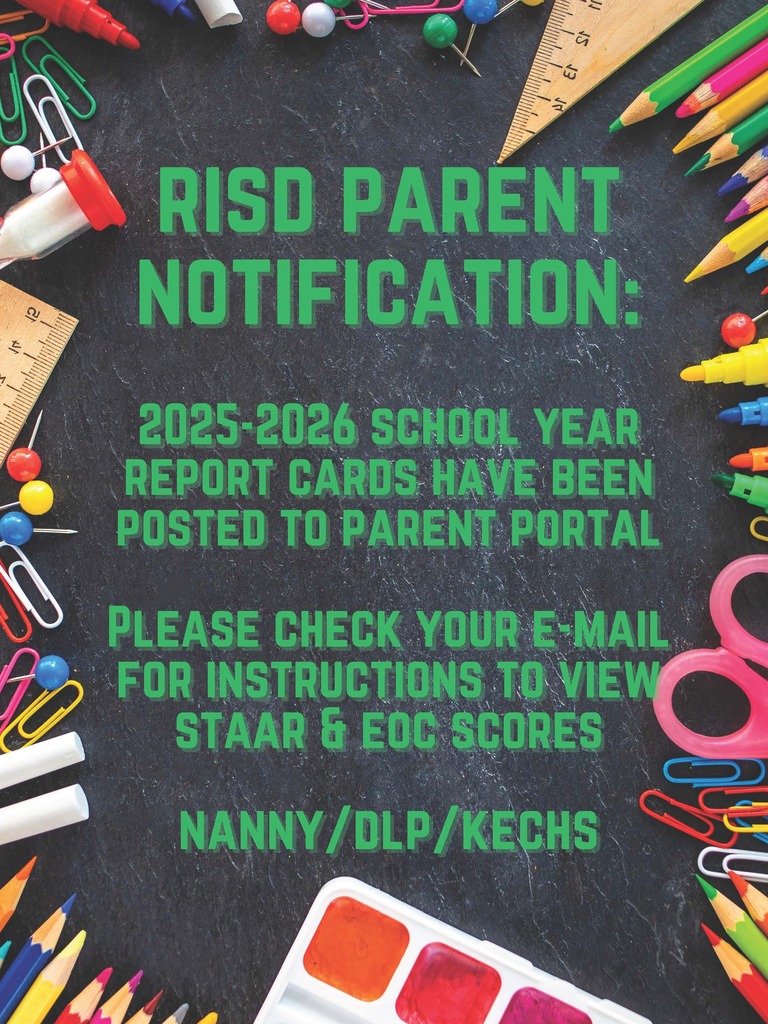 RISD PARENT NOTIFICATION:

2025-2026 SCHOOL YEAR REPORT CARDS HAVE BEEN POSTED TO PARENT PORTAL

PLEASE CHECK YOUR E-MAIL FOR INSTRUCTIONS TO VIEW STAAR & EOC SCORES

NANNY/DLP/KECHS